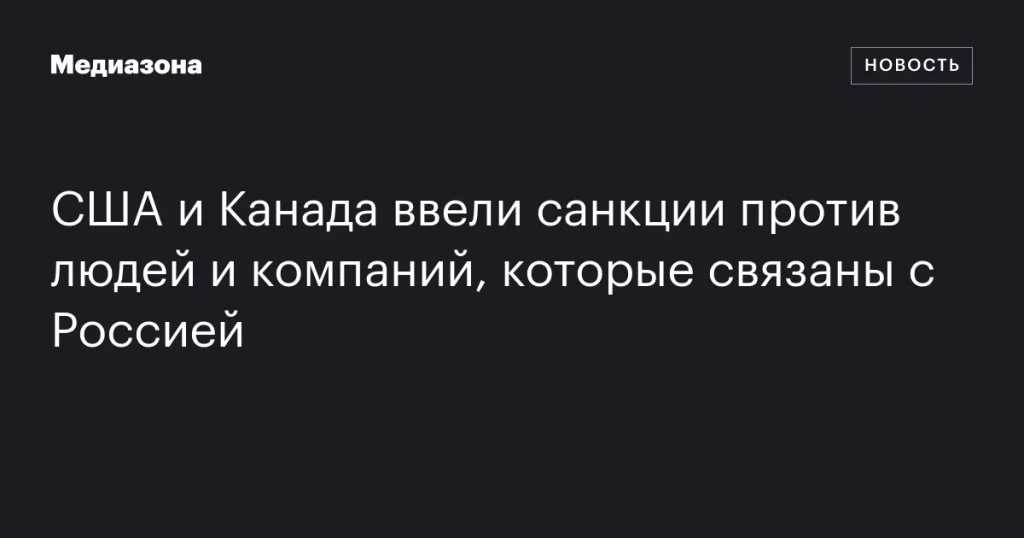 Медиазона

НОВОСТЬ

США и Канада ввели санкции против людей и компаний, которые связаны с Россией